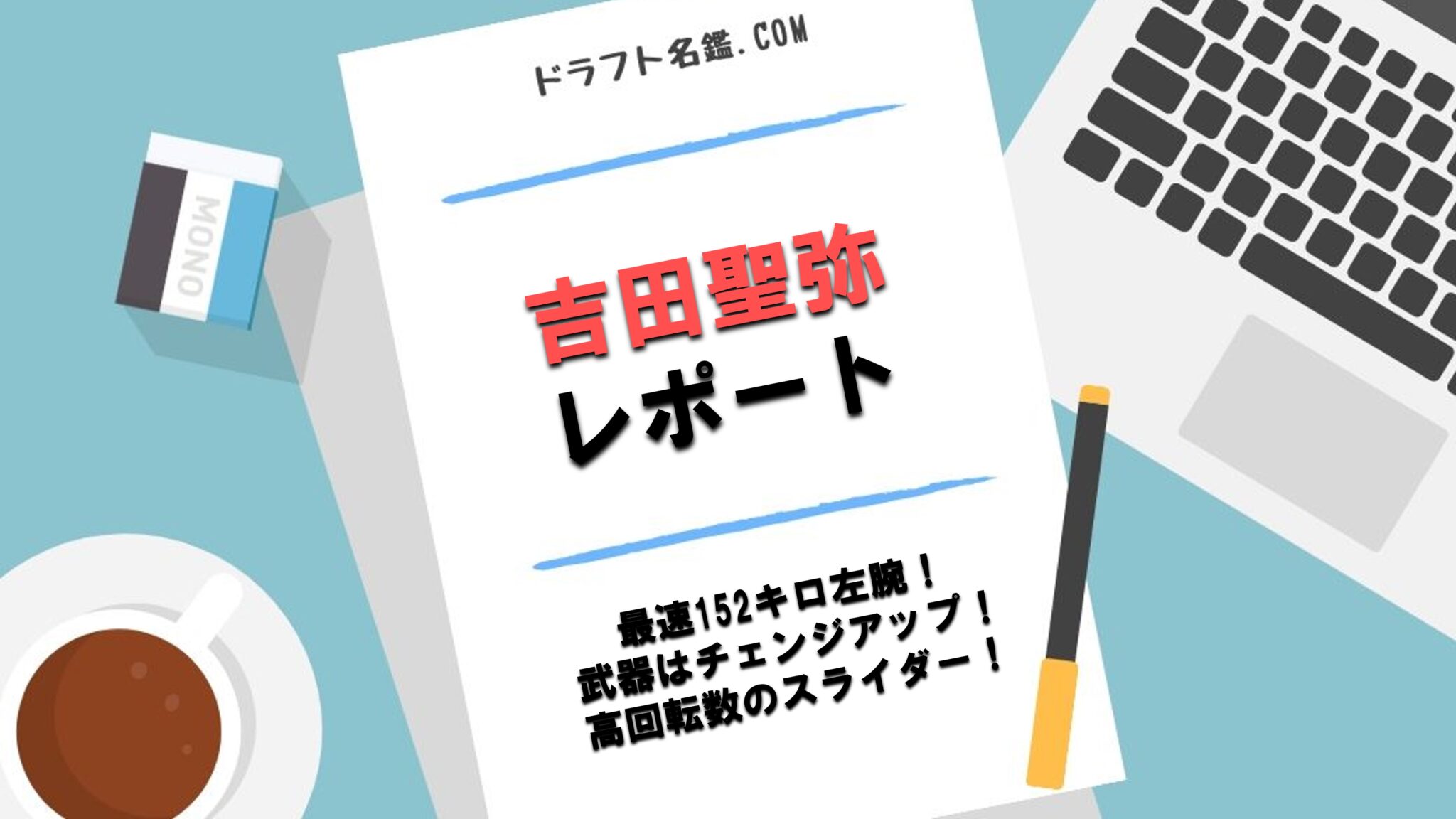 MONO

ドラフト名鑑.COM

吉田聖弥
レポート

最速152キロ左腕！
武器はチェンジアップ！
高回転数のスライダー！